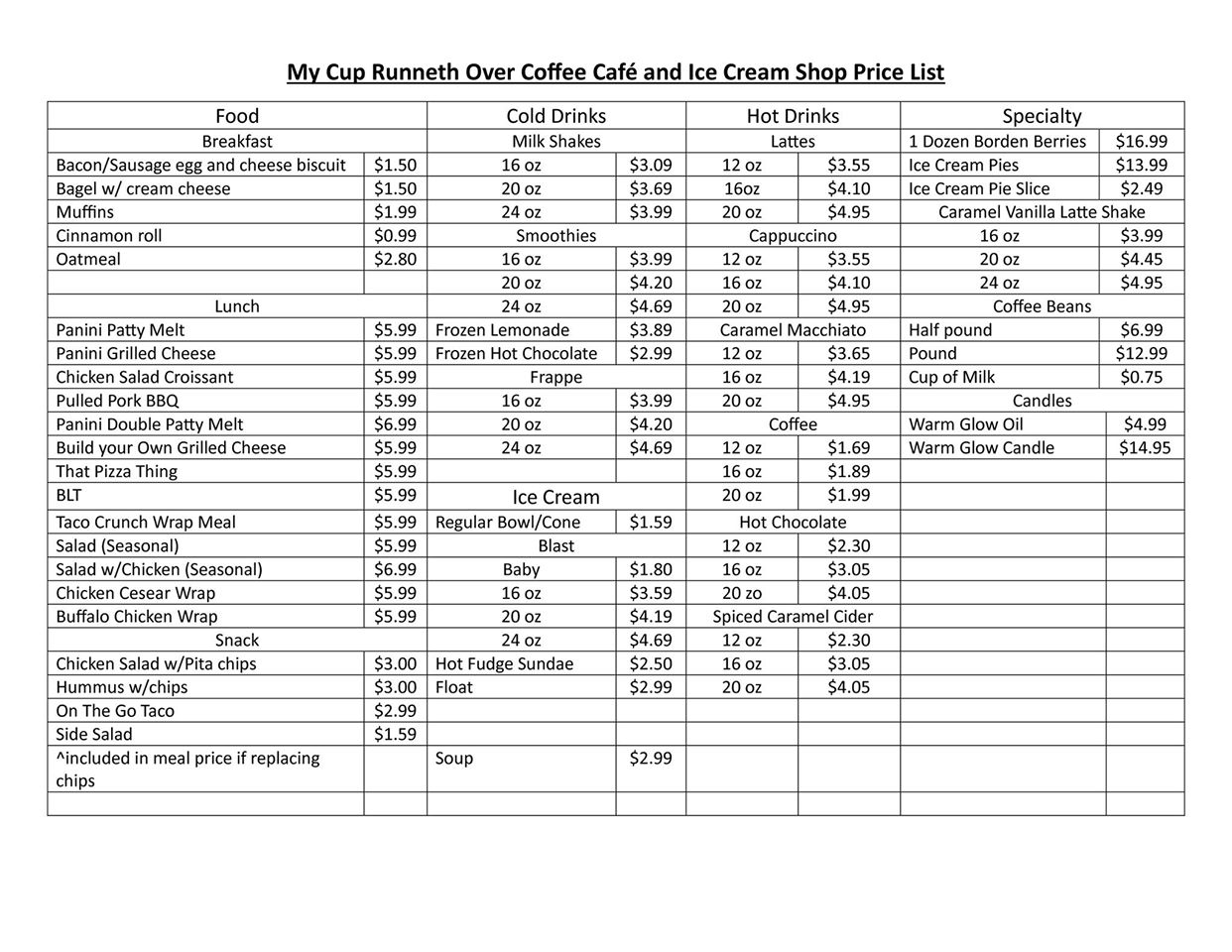 My Cup Runneth Over Coffee Café and Ice Cream Shop Price List

| Food | | Cold Drinks | | Hot Drinks | | Specialty | |
|---|---|---|---|---|---|---|---|
| Breakfast | | Milk Shakes | | Lattes | | 1 Dozen Borden Berries | $16.99 |
| Bacon/Sausage egg and cheese biscuit | $1.50 | 16 oz | $3.09 | 12 oz | $3.55 | Ice Cream Pies | $13.99 |
| Bagel w/ cream cheese | $1.50 | 20 oz | $3.69 | 16oz | $4.10 | Ice Cream Pie Slice | $2.49 |
| Muffins | $1.99 | 24 oz | $3.99 | 20 oz | $4.95 | Caramel Vanilla Latte Shake | |
| Cinnamon roll | $0.99 | Smoothies | | Cappuccino | | 16 oz | $3.99 |
| Oatmeal | $2.80 | 16 oz | $3.99 | 12 oz | $3.55 | 20 oz | $4.45 |
| | | 20 oz | $4.20 | 16 oz | $4.10 | 24 oz | $4.95 |
| Lunch | | 24 oz | $4.69 | 20 oz | $4.95 | Coffee Beans | |
| Panini Patty Melt | $5.99 | Frozen Lemonade | $3.89 | Caramel Macchiato | | Half pound | $6.99 |
| Panini Grilled Cheese | $5.99 | Frozen Hot Chocolate | $2.99 | 12 oz | $3.65 | Pound | $12.99 |
| Chicken Salad Croissant | $5.99 | Frappe | | 16 oz | $4.19 | Cup of Milk | $0.75 |
| Pulled Pork BBQ | $5.99 | 16 oz | $3.99 | 20 oz | $4.95 | Candles | |
| Panini Double Patty Melt | $6.99 | 20 oz | $4.20 | Coffee | | Warm Glow Oil | $4.99 |
| Build your Own Grilled Cheese | $5.99 | 24 oz | $4.69 | 12 oz | $1.69 | Warm Glow Candle | $14.95 |
| That Pizza Thing | $5.99 | | | 16 oz | $1.89 | | |
| BLT | $5.99 | Ice Cream | | 20 oz | $1.99 | | |
| Taco Crunch Wrap Meal | $5.99 | Regular Bowl/Cone | $1.59 | Hot Chocolate | | | |
| Salad (Seasonal) | $5.99 | Blast | | 12 oz | $2.30 | | |
| Salad w/Chicken (Seasonal) | $6.99 | Baby | $1.80 | 16 oz | $3.05 | | |
| Chicken Cesear Wrap | $5.99 | 16 oz | $3.59 | 20 zo | $4.05 | | |
| Buffalo Chicken Wrap | $5.99 | 20 oz | $4.19 | Spiced Caramel Cider | | | |
| Snack | | 24 oz | $4.69 | 12 oz | $2.30 | | |
| Chicken Salad w/Pita chips | $3.00 | Hot Fudge Sundae | $2.50 | 16 oz | $3.05 | | |
| Hummus w/chips | $3.00 | Float | $2.99 | 20 oz | $4.05 | | |
| On The Go Taco | $2.99 | | | | | | |
| Side Salad | $1.59 | | | | | | |
| ^included in meal price if replacing chips | | Soup | $2.99 | | | | |
| | | | | | | | |